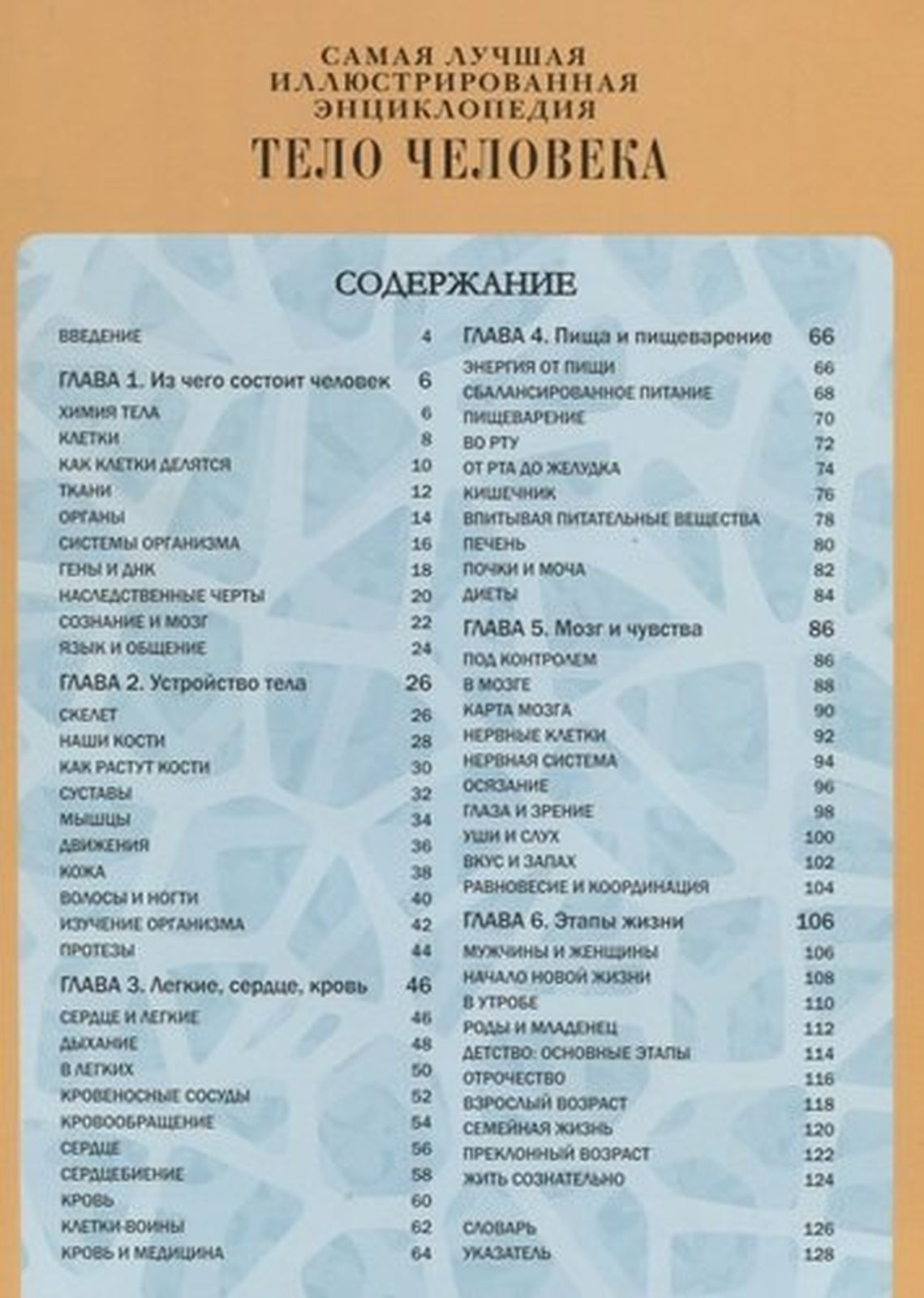 САМАЯ ЛУЧШАЯ ИЛЛЮСТРИРОВАННАЯ ЭНЦИКЛОПЕДИЯ
ТЕЛО ЧЕЛОВЕКА

СОДЕРЖАНИЕ

ВВЕДЕНИЕ 4

ГЛАВА 1. Из чего состоит человек 6
ХИМИЯ ТЕЛА 6
КЛЕТКИ 8
КАК КЛЕТКИ ДЕЛЯТСЯ 10
ТКАНИ 12
ОРГАНЫ 14
СИСТЕМЫ ОРГАНИЗМА 16
ГЕНЫ И ДНК 18
НАСЛЕДСТВЕННЫЕ ЧЕРТЫ 20
СОЗНАНИЕ И МОЗГ 22
ЯЗЫК И ОБЩЕНИЕ 24

ГЛАВА 2. Устройство тела 26
СКЕЛЕТ 26
НАШИ КОСТИ 28
КАК РАСТУТ КОСТИ 30
СУСТАВЫ 32
МЫШЦЫ 34
ДВИЖЕНИЯ 36
КОЖА 38
ВОЛОСЫ И НОГТИ 40
ИЗУЧЕНИЕ ОРГАНИЗМА 42
ПРОТЕЗЫ 44

ГЛАВА 3. Легкие, сердце, кровь 46
СЕРДЦЕ И ЛЕГКИЕ 46
ДЫХАНИЕ 48
В ЛЕГКИХ 50
КРОВЕНОСНЫЕ СОСУДЫ 52
КРОВООБРАЩЕНИЕ 54
СЕРДЦЕ 56
СЕРДЦЕБИЕНИЕ 58
КРОВЬ 60
КЛЕТКИ-ВОИНЫ 62
КРОВЬ И МЕДИЦИНА 64

ГЛАВА 4. Пища и пищеварение 66
ЭНЕРГИЯ ОТ ПИЩИ 66
СБАЛАНСИРОВАННОЕ ПИТАНИЕ 68
ПИЩЕВАРЕНИЕ 70
ВО РТУ 72
ОТ РТА ДО ЖЕЛУДКА 74
КИШЕЧНИК 76
ВПИТЫВАЯ ПИТАТЕЛЬНЫЕ ВЕЩЕСТВА 78
ПЕЧЕНЬ 80
ПОЧКИ И МОЧА 82
ДИЕТЫ 84

ГЛАВА 5. Мозг и чувства 86
ПОД КОНТРОЛЕМ 86
В МОЗГЕ 88
КАРТА МОЗГА 90
НЕРВНЫЕ КЛЕТКИ 92
НЕРВНАЯ СИСТЕМА 94
ОСЯЗАНИЕ 96
ГЛАЗА И ЗРЕНИЕ 98
УШИ И СЛУХ 100
ВКУС И ЗАПАХ 102
РАВНОВЕСИЕ И КООРДИНАЦИЯ 104

ГЛАВА 6. Этапы жизни 106
МУЖЧИНЫ И ЖЕНЩИНЫ 106
НАЧАЛО НОВОЙ ЖИЗНИ 108
В УТРОБЕ 110
РОДЫ И МЛАДЕНЕЦ 112
ДЕТСТВО: ОСНОВНЫЕ ЭТАПЫ 114
ОТРОЧЕСТВО 116
ВЗРОСЛЫЙ ВОЗРАСТ 118
СЕМЕЙНАЯ ЖИЗНЬ 120
ПРЕКЛОННЫЙ ВОЗРАСТ 122
ЖИТЬ СОЗНАТЕЛЬНО 124

СЛОВАРЬ 126
УКАЗАТЕЛЬ 128